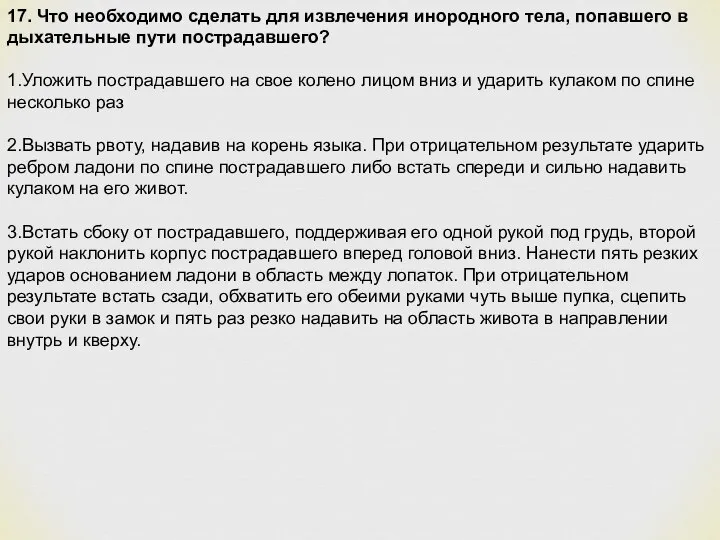 17. Что необходимо сделать для извлечения инородного тела, попавшего в дыхательные пути пострадавшего?

1.Уложить пострадавшего на свое колено лицом вниз и ударить кулаком по спине несколько раз

2.Вызвать рвоту, надавив на корень языка. При отрицательном результате ударить ребром ладони по спине пострадавшего либо встать спереди и сильно надавить кулаком на его живот.

3.Встать сбоку от пострадавшего, поддерживая его одной рукой под грудь, второй рукой наклонить корпус пострадавшего вперед головой вниз. Нанести пять резких ударов основанием ладони в область между лопаток. При отрицательном результате встать сзади, обхватить его обеими руками чуть выше пупка, сцепить свои руки в замок и пять раз резко надавить на область живота в направлении внутрь и кверху.